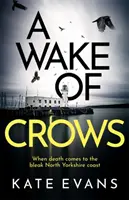 A WAKE OF CROWS

When death comes to the bleak North Yorkshire coast

KATE EVANS